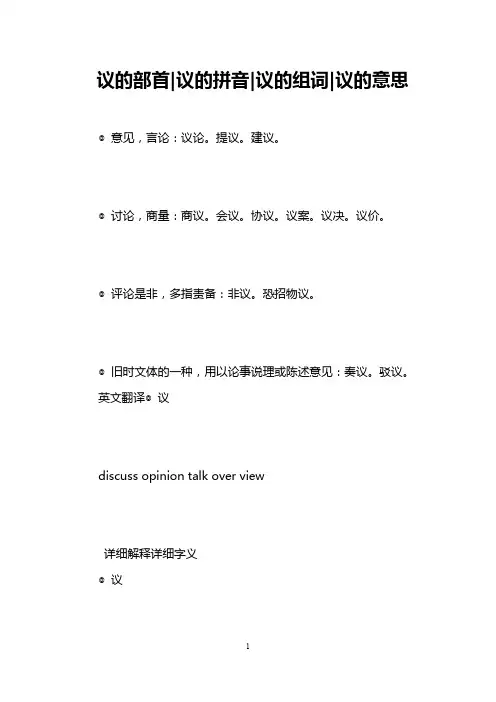 议的部首|议的拼音|议的组词|议的意思

◎ 意见，言论：议论。提议。建议。

◎ 讨论，商量：商议。会议。协议。议案。议决。议价。

◎ 评论是非，多指责备：非议。恐招物议。

◎ 旧时文体的一种，用以论事说理或陈述意见：奏议。驳议。
英文翻译◎ 议

discuss opinion talk over view

详细解释详细字义
◎ 议

1